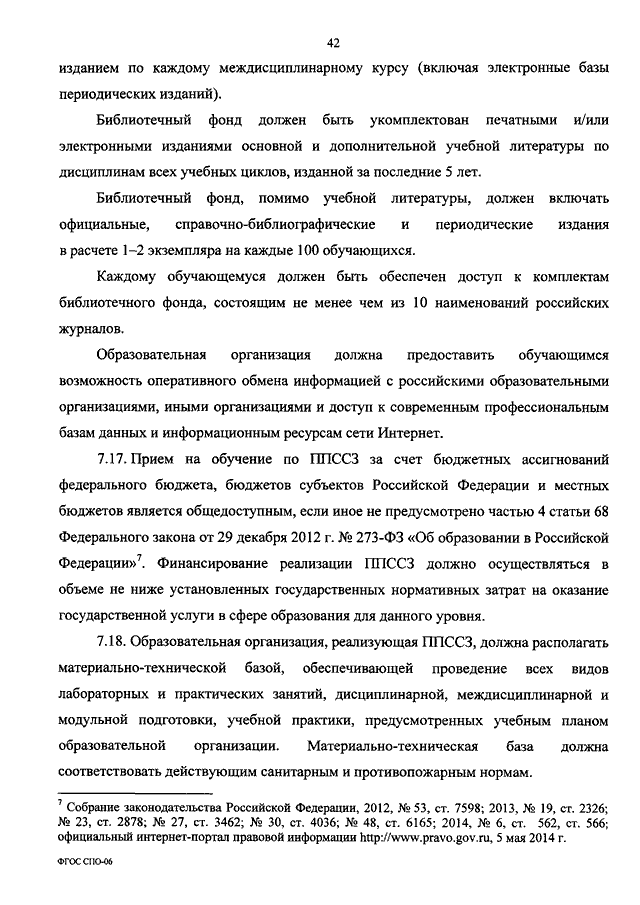 42

изданием по каждому междисциплинарному курсу (включая электронные базы периодических изданий).

Библиотечный фонд должен быть укомплектован печатными и/или электронными изданиями основной и дополнительной учебной литературы по дисциплинам всех учебных циклов, изданной за последние 5 лет.

Библиотечный фонд, помимо учебной литературы, должен включать официальные, справочно-библиографические и периодические издания в расчете 1–2 экземпляра на каждые 100 обучающихся.

Каждому обучающемуся должен быть обеспечен доступ к комплектам библиотечного фонда, состоящим не менее чем из 10 наименований российских журналов.

Образовательная организация должна предоставить обучающимся возможность оперативного обмена информацией с российскими образовательными организациями, иными организациями и доступ к современным профессиональным базам данных и информационным ресурсам сети Интернет.

7.17. Прием на обучение по ППССЗ за счет бюджетных ассигнований федерального бюджета, бюджетов субъектов Российской Федерации и местных бюджетов является общедоступным, если иное не предусмотрено частью 4 статьи 68 Федерального закона от 29 декабря 2012 г. № 273-ФЗ «Об образовании в Российской Федерации»$^7$. Финансирование реализации ППССЗ должно осуществляться в объеме не ниже установленных государственных нормативных затрат на оказание государственной услуги в сфере образования для данного уровня.

7.18. Образовательная организация, реализующая ППССЗ, должна располагать материально-технической базой, обеспечивающей проведение всех видов лабораторных и практических занятий, дисциплинарной, междисциплинарной и модульной подготовки, учебной практики, предусмотренных учебным планом образовательной организации. Материально-техническая база должна соответствовать действующим санитарным и противопожарным нормам.

$^7$ Собрание законодательства Российской Федерации, 2012, № 53, ст. 7598; 2013, № 19, ст. 2326; № 23, ст. 2878; № 27, ст. 3462; № 30, ст. 4036; № 48, ст. 6165; 2014, № 6, ст. 562, ст. 566; официальный интернет-портал правовой информации http://www.pravo.gov.ru, 5 мая 2014 г.

ФГОС СПО-06